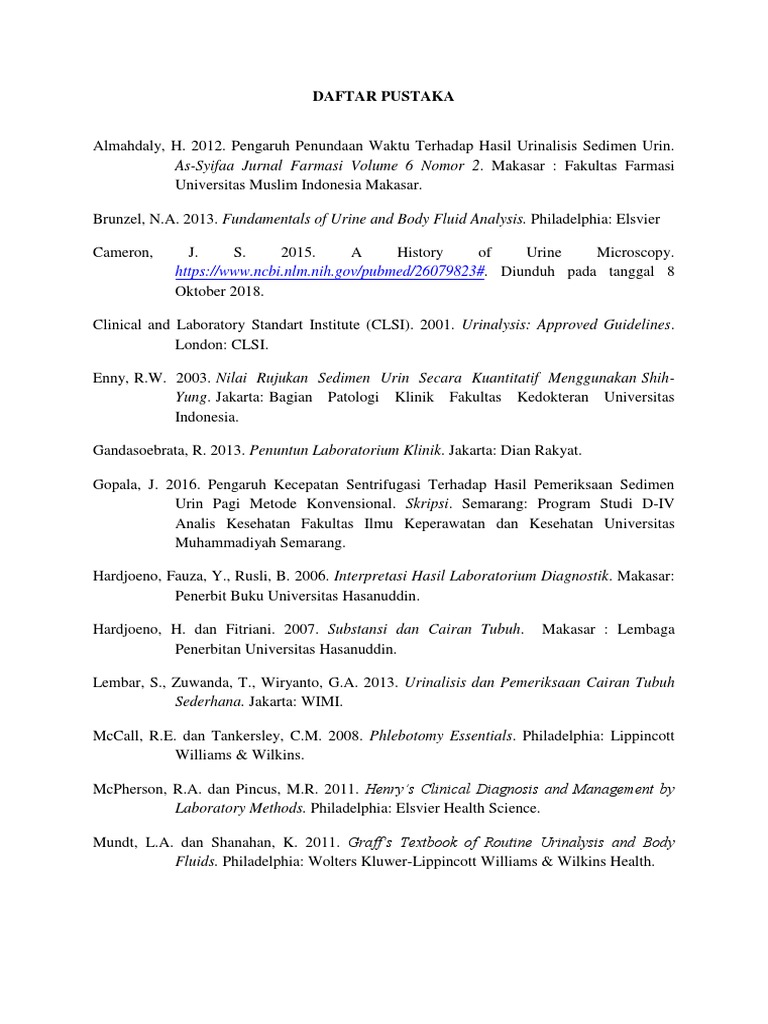 DAFTAR PUSTAKA

Almahdaly, H. 2012. Pengaruh Penundaan Waktu Terhadap Hasil Urinalisis Sedimen Urin. As-Syifaa Jurnal Farmasi Volume 6 Nomor 2. Makasar : Fakultas Farmasi Universitas Muslim Indonesia Makasar.

Brunzel, N.A. 2013. Fundamentals of Urine and Body Fluid Analysis. Philadelphia: Elsvier

Cameron, J. S. 2015. A History of Urine Microscopy. https://www.ncbi.nlm.nih.gov/pubmed/26079823#. Diunduh pada tanggal 8 Oktober 2018.

Clinical and Laboratory Standart Institute (CLSI). 2001. Urinalysis: Approved Guidelines. London: CLSI.

Enny, R.W. 2003. Nilai Rujukan Sedimen Urin Secara Kuantitatif Menggunakan Shih-Yung. Jakarta: Bagian Patologi Klinik Fakultas Kedokteran Universitas Indonesia.

Gandasoebrata, R. 2013. Penuntun Laboratorium Klinik. Jakarta: Dian Rakyat.

Gopala, J. 2016. Pengaruh Kecepatan Sentrifugasi Terhadap Hasil Pemeriksaan Sedimen Urin Pagi Metode Konvensional. Skripsi. Semarang: Program Studi D-IV Analis Kesehatan Fakultas Ilmu Keperawatan dan Kesehatan Universitas Muhammadiyah Semarang.

Hardjoeno, Fauza, Y., Rusli, B. 2006. Interpretasi Hasil Laboratorium Diagnostik. Makasar: Penerbit Buku Universitas Hasanuddin.

Hardjoeno, H. dan Fitriani. 2007. Substansi dan Cairan Tubuh. Makasar : Lembaga Penerbitan Universitas Hasanuddin.

Lembar, S., Zuwanda, T., Wiryanto, G.A. 2013. Urinalisis dan Pemeriksaan Cairan Tubuh Sederhana. Jakarta: WIMI.

McCall, R.E. dan Tankersley, C.M. 2008. Phlebotomy Essentials. Philadelphia: Lippincott Williams & Wilkins.

McPherson, R.A. dan Pincus, M.R. 2011. Henry's Clinical Diagnosis and Management by Laboratory Methods. Philadelphia: Elsvier Health Science.

Mundt, L.A. dan Shanahan, K. 2011. Graff's Textbook of Routine Urinalysis and Body Fluids. Philadelphia: Wolters Kluwer-Lippincott Williams & Wilkins Health.